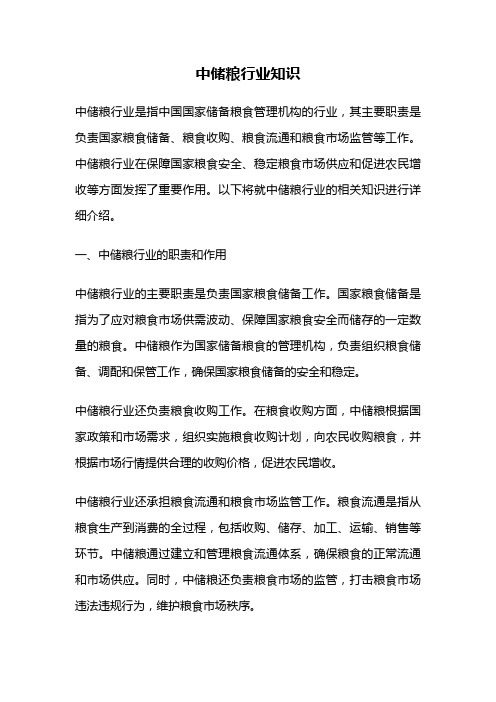 中储粮行业知识

中储粮行业是指中国国家储备粮食管理机构的行业，其主要职责是负责国家粮食储备、粮食收购、粮食流通和粮食市场监管等工作。中储粮行业在保障国家粮食安全、稳定粮食市场供应和促进农民增收等方面发挥了重要作用。以下将就中储粮行业的相关知识进行详细介绍。

一、中储粮行业的职责和作用

中储粮行业的主要职责是负责国家粮食储备工作。国家粮食储备是指为了应对粮食市场供需波动、保障国家粮食安全而储存的一定数量的粮食。中储粮作为国家储备粮食的管理机构，负责组织粮食储备、调配和保管工作，确保国家粮食储备的安全和稳定。

中储粮行业还负责粮食收购工作。在粮食收购方面，中储粮根据国家政策和市场需求，组织实施粮食收购计划，向农民收购粮食，并根据市场行情提供合理的收购价格，促进农民增收。

中储粮行业还承担粮食流通和粮食市场监管工作。粮食流通是指从粮食生产到消费的全过程，包括收购、储存、加工、运输、销售等环节。中储粮通过建立和管理粮食流通体系，确保粮食的正常流通和市场供应。同时，中储粮还负责粮食市场的监管，打击粮食市场违法违规行为，维护粮食市场秩序。